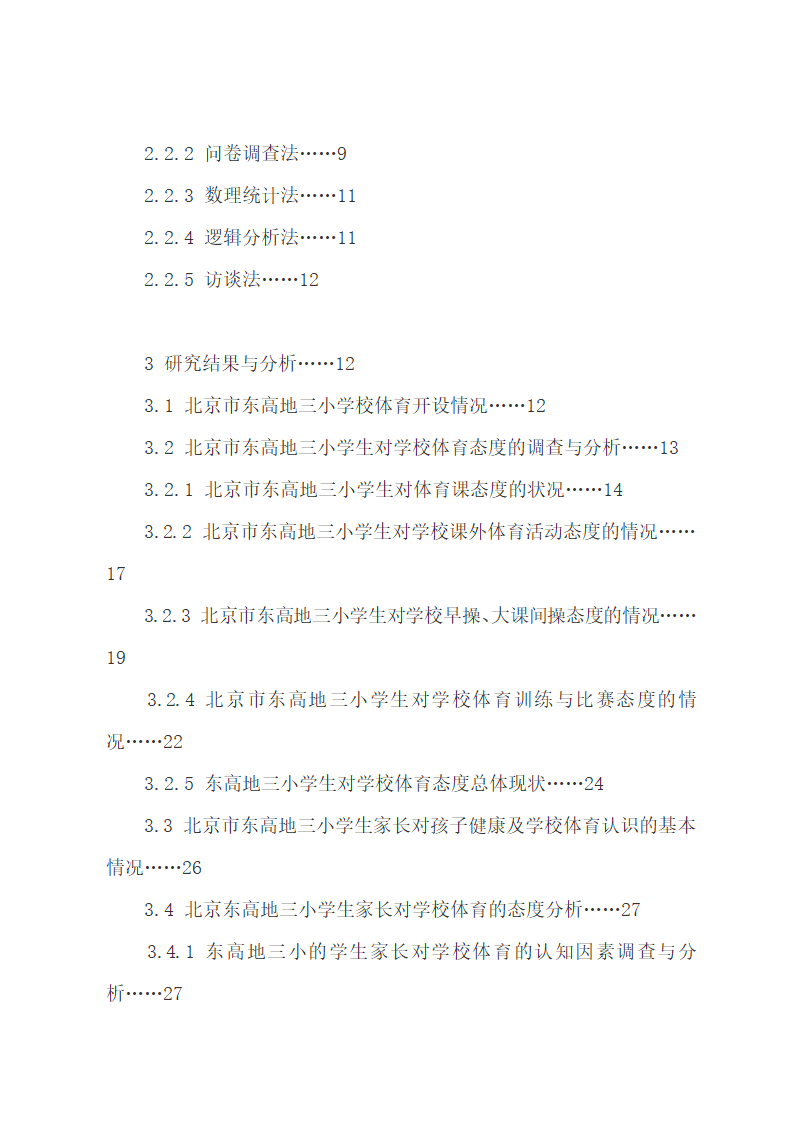 2.2.2 问卷调查法……9

2.2.3 数理统计法……11

2.2.4 逻辑分析法……11

2.2.5 访谈法……12

3 研究结果与分析……12

3.1 北京市东高地三小学校体育开设情况……12

3.2 北京市东高地三小学生对学校体育态度的调查与分析……13

3.2.1 北京市东高地三小学生对体育课态度的状况……14

3.2.2 北京市东高地三小学生对学校课外体育活动态度的情况……17

3.2.3 北京市东高地三小学生对学校早操、大课间操态度的情况……19

3.2.4 北京市东高地三小学生对学校体育训练与比赛态度的情况……22

3.2.5 东高地三小学生对学校体育态度总体现状……24

3.3 北京市东高地三小学生家长对孩子健康及学校体育认识的基本情况……26

3.4 北京东高地三小学生家长对学校体育的态度分析……27

3.4.1 东高地三小的学生家长对学校体育的认知因素调查与分析……27